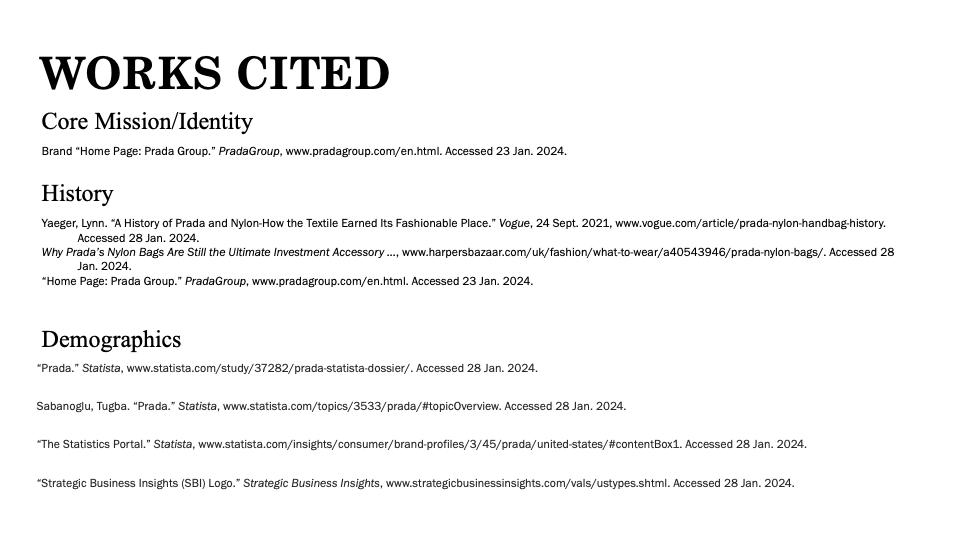 WORKS CITED

Core Mission/Identity

Brand “Home Page: Prada Group.” PradaGroup, www.pradagroup.com/en.html. Accessed 23 Jan. 2024.

History

Yaeger, Lynn. “A History of Prada and Nylon-How the Textile Earned Its Fashionable Place.” Vogue, 24 Sept. 2021, www.vogue.com/article/prada-nylon-handbag-history. Accessed 28 Jan. 2024.

Why Prada’s Nylon Bags Are Still the Ultimate Investment Accessory ..., www.harpersbazaar.com/uk/fashion/what-to-wear/a40543946/prada-nylon-bags/. Accessed 28 Jan. 2024.

“Home Page: Prada Group.” PradaGroup, www.pradagroup.com/en.html. Accessed 23 Jan. 2024.

Demographics

“Prada.” Statista, www.statista.com/study/37282/prada-statista-dossier/. Accessed 28 Jan. 2024.

Sabanoglu, Tugba. “Prada.” Statista, www.statista.com/topics/3533/prada/#topicOverview. Accessed 28 Jan. 2024.

“The Statistics Portal.” Statista, www.statista.com/insights/consumer/brand-profiles/3/45/prada/united-states/#contentBox1. Accessed 28 Jan. 2024.

“Strategic Business Insights (SBI) Logo.” Strategic Business Insights, www.strategicbusinessinsights.com/vals/ustypes.shtml. Accessed 28 Jan. 2024.